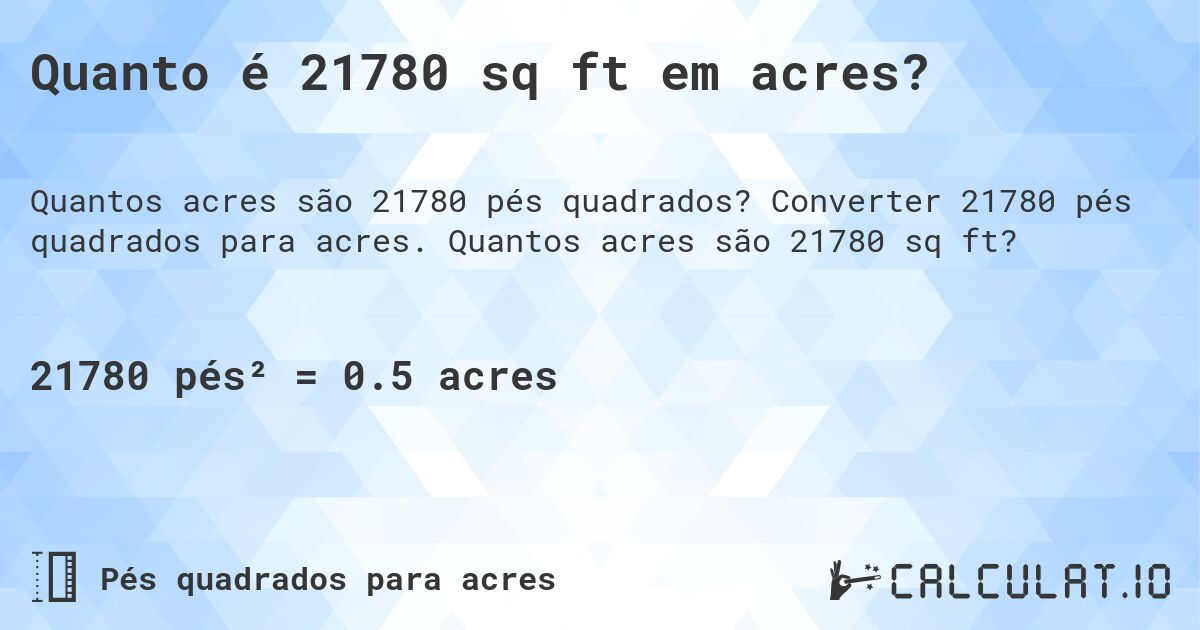 Quanto é 21780 sq ft em acres?

Quantos acres são 21780 pés quadrados? Converter 21780 pés quadrados para acres. Quantos acres são 21780 sq ft?

21780 pés² = 0.5 acres

Pés quadrados para acres

CALCULAT.IO